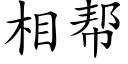 相帮